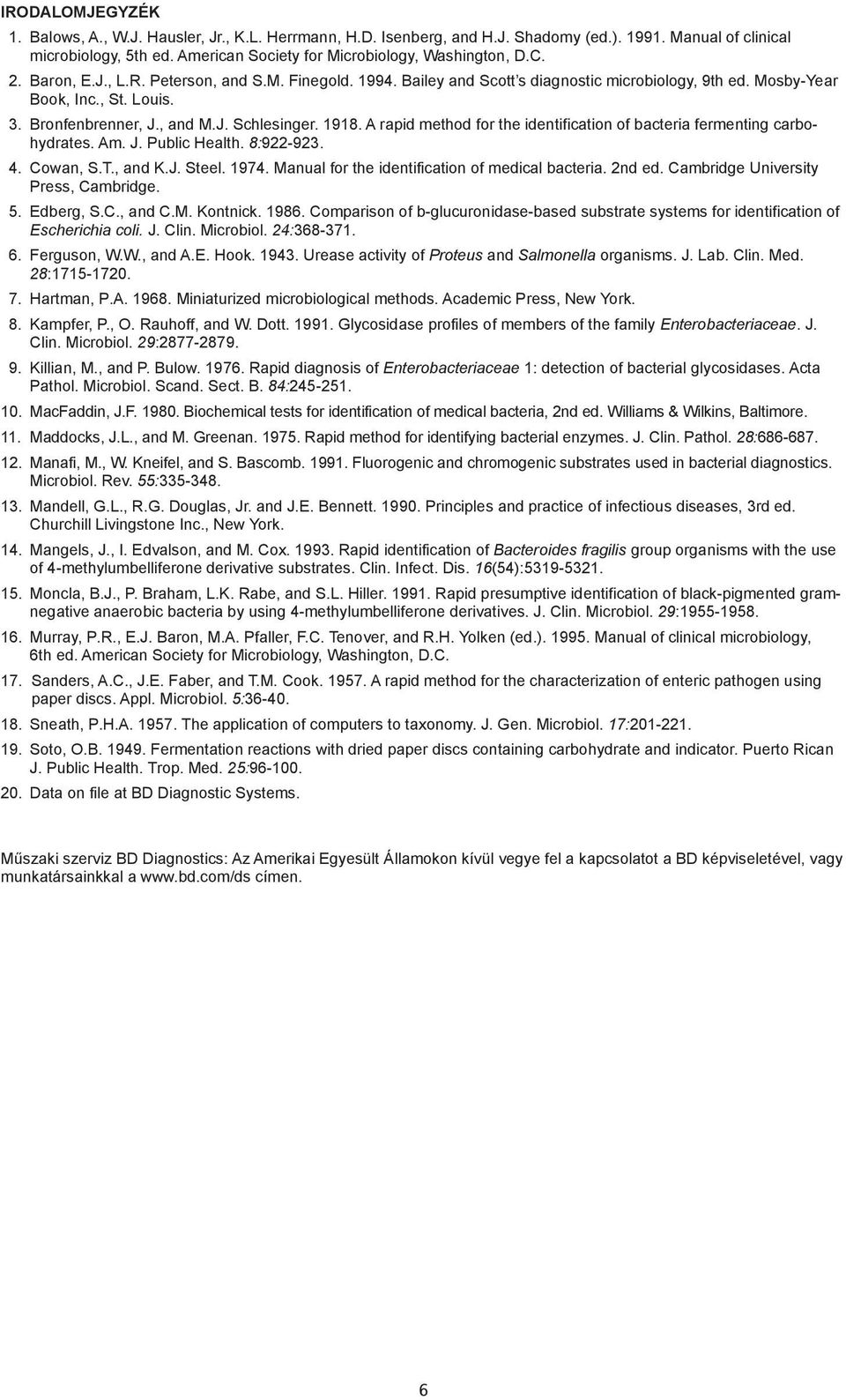 IRODALOMJEGYZÉK

1. Balows, A., W.J. Hausler, Jr., K.L. Herrmann, H.D. Isenberg, and H.J. Shadomy (ed.). 1991. Manual of clinical microbiology, 5th ed. American Society for Microbiology, Washington, D.C.

2. Baron, E.J., L.R. Peterson, and S.M. Finegold. 1994. Bailey and Scott's diagnostic microbiology, 9th ed. Mosby-Year Book, Inc., St. Louis.

3. Bronfenbrenner, J., and M.J. Schlesinger. 1918. A rapid method for the identification of bacteria fermenting carbohydrates. Am. J. Public Health. 8:922-923.

4. Cowan, S.T., and K.J. Steel. 1974. Manual for the identification of medical bacteria. 2nd ed. Cambridge University Press, Cambridge.

5. Edberg, S.C., and C.M. Kontnick. 1986. Comparison of b-glucuronidase-based substrate systems for identification of Escherichia coli. J. Clin. Microbiol. 24:368-371.

6. Ferguson, W.W., and A.E. Hook. 1943. Urease activity of Proteus and Salmonella organisms. J. Lab. Clin. Med. 28:1715-1720.

7. Hartman, P.A. 1968. Miniaturized microbiological methods. Academic Press, New York.

8. Kampfer, P., O. Rauhoff, and W. Dott. 1991. Glycosidase profiles of members of the family Enterobacteriaceae. J. Clin. Microbiol. 29:2877-2879.

9. Killian, M., and P. Bulow. 1976. Rapid diagnosis of Enterobacteriaceae 1: detection of bacterial glycosidases. Acta Pathol. Microbiol. Scand. Sect. B. 84:245-251.

10. MacFaddin, J.F. 1980. Biochemical tests for identification of medical bacteria, 2nd ed. Williams & Wilkins, Baltimore.

11. Maddocks, J.L., and M. Greenan. 1975. Rapid method for identifying bacterial enzymes. J. Clin. Pathol. 28:686-687.

12. Manafi, M., W. Kneifel, and S. Bascomb. 1991. Fluorogenic and chromogenic substrates used in bacterial diagnostics. Microbiol. Rev. 55:335-348.

13. Mandell, G.L., R.G. Douglas, Jr. and J.E. Bennett. 1990. Principles and practice of infectious diseases, 3rd ed. Churchill Livingstone Inc., New York.

14. Mangels, J., I. Edvalson, and M. Cox. 1993. Rapid identification of Bacteroides fragilis group organisms with the use of 4-methylumbelliferone derivative substrates. Clin. Infect. Dis. 16(54):5319-5321.

15. Moncla, B.J., P. Braham, L.K. Rabe, and S.L. Hiller. 1991. Rapid presumptive identification of black-pigmented gram-negative anaerobic bacteria by using 4-methylumbelliferone derivatives. J. Clin. Microbiol. 29:1955-1958.

16. Murray, P.R., E.J. Baron, M.A. Pfaller, F.C. Tenover, and R.H. Yolken (ed.). 1995. Manual of clinical microbiology, 6th ed. American Society for Microbiology, Washington, D.C.

17. Sanders, A.C., J.E. Faber, and T.M. Cook. 1957. A rapid method for the characterization of enteric pathogen using paper discs. Appl. Microbiol. 5:36-40.

18. Sneath, P.H.A. 1957. The application of computers to taxonomy. J. Gen. Microbiol. 17:201-221.

19. Soto, O.B. 1949. Fermentation reactions with dried paper discs containing carbohydrate and indicator. Puerto Rican J. Public Health. Trop. Med. 25:96-100.

20. Data on file at BD Diagnostic Systems.

Műszaki szerviz BD Diagnostics: Az Amerikai Egyesült Államokon kívül vegye fel a kapcsolatot a BD képviseletével, vagy munkatársainkkal a www.bd.com/ds címen.

6